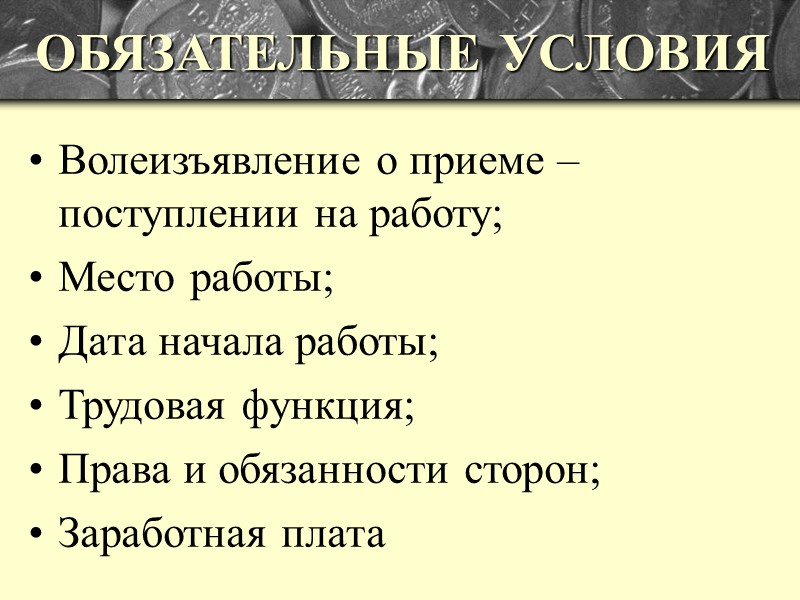 ОБЯЗАТЕЛЬНЫЕ УСЛОВИЯ

• Волеизъявление о приеме – поступлении на работу;
• Место работы;
• Дата начала работы;
• Трудовая функция;
• Права и обязанности сторон;
• Заработная плата